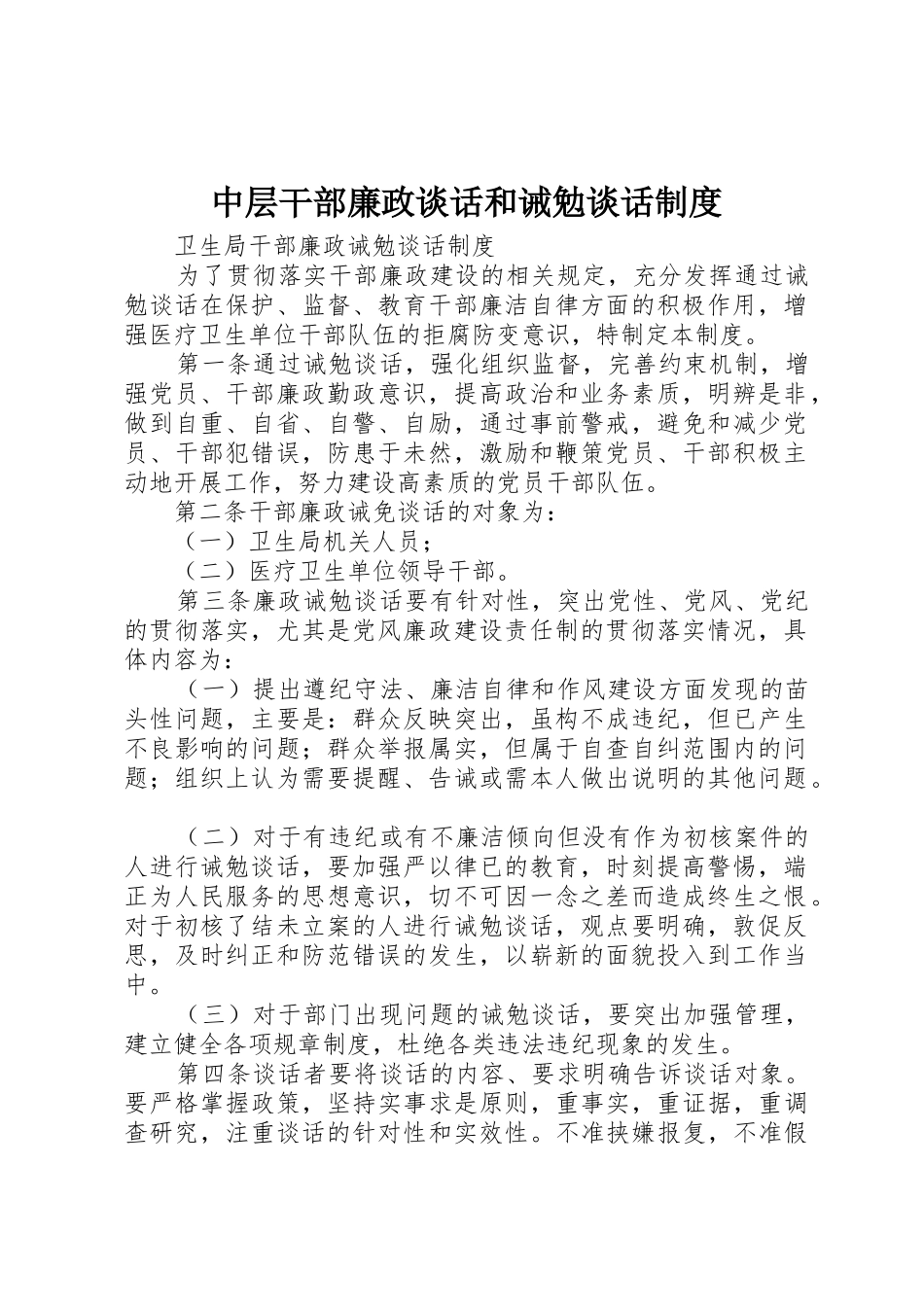 中层干部廉政谈话和诫勉谈话制度

卫生局干部廉政诫勉谈话制度

为了贯彻落实干部廉政建设的相关规定，充分发挥通过诫勉谈话在保护、监督、教育干部廉洁自律方面的积极作用，增强医疗卫生单位干部队伍的拒腐防变意识，特制定本制度。

第一条通过诫勉谈话，强化组织监督，完善约束机制，增强党员、干部廉政勤政意识，提高政治和业务素质，明辨是非，做到自重、自省、自警、自励，通过事前警戒，避免和减少党员、干部犯错误，防患于未然，激励和鞭策党员、干部积极主动地开展工作，努力建设高素质的党员干部队伍。

第二条干部廉政诫免谈话的对象为：

（一）卫生局机关人员；

（二）医疗卫生单位领导干部。

第三条廉政诫勉谈话要有针对性，突出党性、党风、党纪的贯彻落实，尤其是党风廉政建设责任制的贯彻落实情况，具体内容为：

（一）提出遵纪守法、廉洁自律和作风建设方面发现的苗头性问题，主要是：群众反映突出，虽构不成违纪，但已产生不良影响的问题；群众举报属实，但属于自查自纠范围内的问题；组织上认为需要提醒、告诫或需本人做出说明的其他问题。

（二）对于有违纪或有不廉洁倾向但没有作为初核案件的人进行诫勉谈话，要加强严以律已的教育，时刻提高警惕，端正为人民服务的思想意识，切不可因一念之差而造成终生之恨。对于初核了结未立案的人进行诫勉谈话，观点要明确，敦促反思，及时纠正和防范错误的发生，以崭新的面貌投入到工作当中。

（三）对于部门出现问题的诫勉谈话，要突出加强管理，建立健全各项规章制度，杜绝各类违法违纪现象的发生。

第四条谈话者要将谈话的内容、要求明确告诉谈话对象。要严格掌握政策，坚持实事求是原则，重事实，重证据，重调查研究，注重谈话的针对性和实效性。不准挟嫌报复，不准假